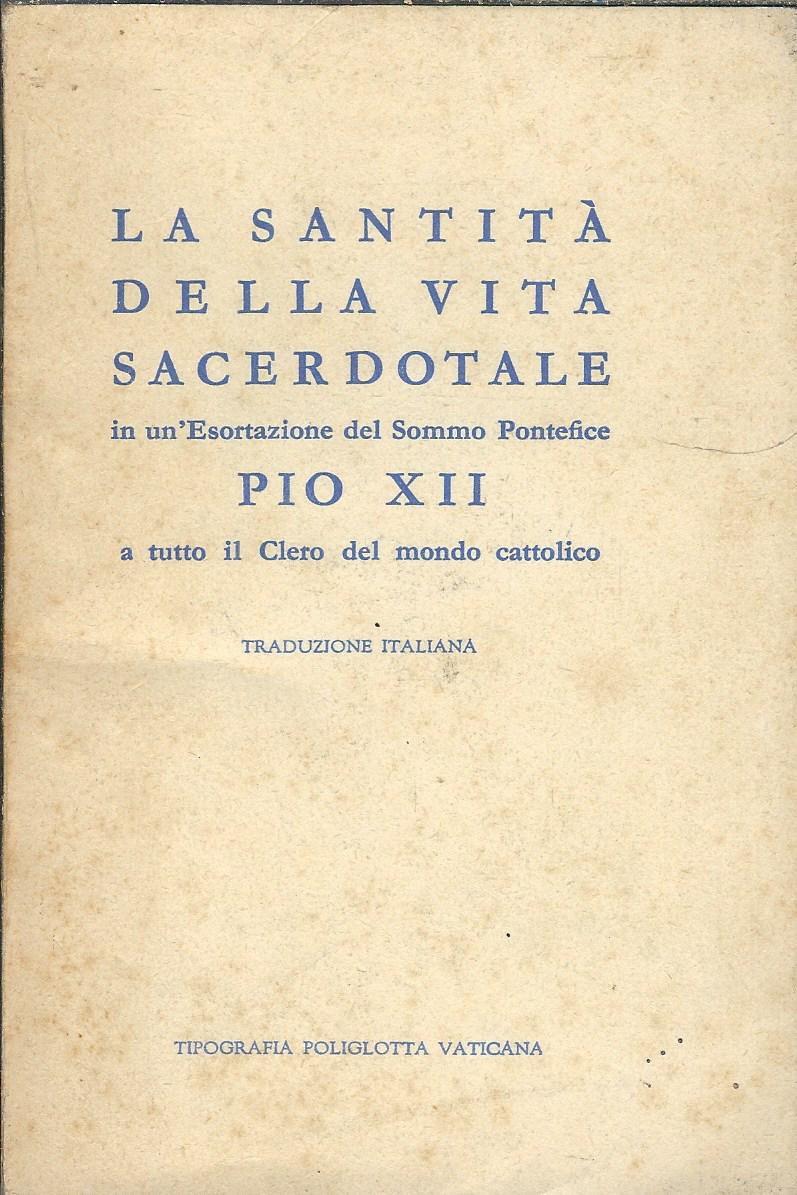 LA SANTITÀ DELLA VITA SACERDOTALE

in un'Esortazione del Sommo Pontefice

PIO XII

a tutto il Clero del mondo cattolico

TRADUZIONE ITALIANA

TIPOGRAFIA POLIGLOTTA VATICANA